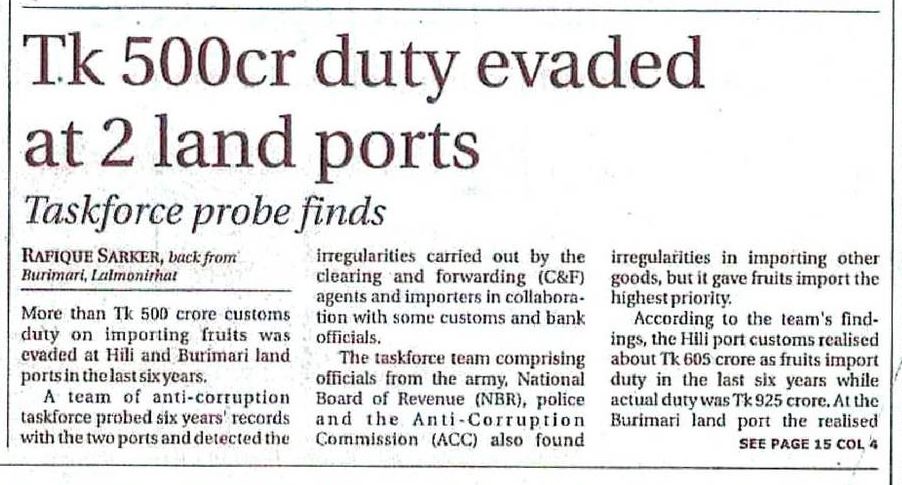 Tk 500cr duty evaded at 2 land ports

Taskforce probe finds

RAFIQUE SARKER, back from Burimari, Lalmonirhat

More than Tk 500 crore customs duty on importing fruits was evaded at Hili and Burimari land ports in the last six years.

A team of anti-corruption taskforce probed six years' records with the two ports and detected the irregularities carried out by the clearing and forwarding (C&F) agents and importers in collaboration with some customs and bank officials.

The taskforce team comprising officials from the army, National Board of Revenue (NBR), police and the Anti-Corruption Commission (ACC) also found irregularities in importing other goods, but it gave fruits import the highest priority.

According to the team's findings, the Hili port customs realised about Tk 605 crore as fruits import duty in the last six years while actual duty was Tk 925 crore. At the Burimari land port the realised

SEE PAGE 15 COL 4